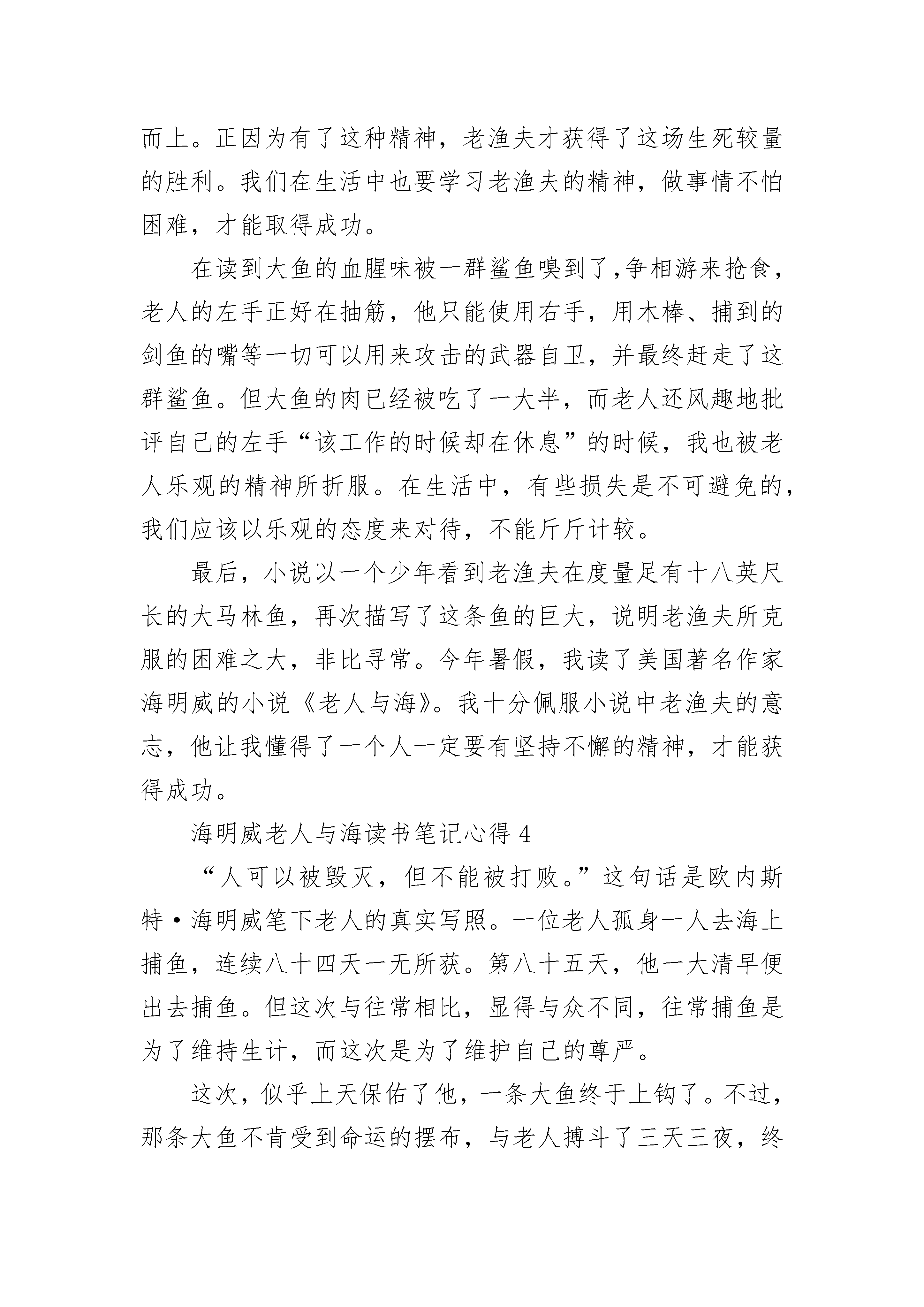 而上。正因为有了这种精神，老渔夫才获得了这场生死较量的胜利。我们在生活中也要学习老渔夫的精神，做事情不怕困难，才能取得成功。

在读到大鱼的血腥味被一群鲨鱼嗅到了,争相游来抢食，老人的左手正好在抽筋，他只能使用右手，用木棒、捕到的剑鱼的嘴等一切可以用来攻击的武器自卫，并最终赶走了这群鲨鱼。但大鱼的肉已经被吃了一大半，而老人还风趣地批评自己的左手“该工作的时候却在休息”的时候，我也被老人乐观的精神所折服。在生活中，有些损失是不可避免的，我们应该以乐观的态度来对待，不能斤斤计较。

最后，小说以一个少年看到老渔夫在度量足有十八英尺长的大马林鱼，再次描写了这条鱼的巨大，说明老渔夫所克服的困难之大，非比寻常。今年暑假，我读了美国著名作家海明威的小说《老人与海》。我十分佩服小说中老渔夫的意志，他让我懂得了一个人一定要有坚持不懈的精神，才能获得成功。

海明威老人与海读书笔记心得 4

“人可以被毁灭，但不能被打败。”这句话是欧内斯特·海明威笔下老人的真实写照。一位老人孤身一人去海上捕鱼，连续八十四天一无所获。第八十五天，他一大清早便出去捕鱼。但这次与往常相比，显得与众不同，往常捕鱼是为了维持生计，而这次是为了维护自己的尊严。

这次，似乎上天保佑了他，一条大鱼终于上钩了。不过，那条大鱼不肯受到命运的摆布，与老人搏斗了三天三夜，终